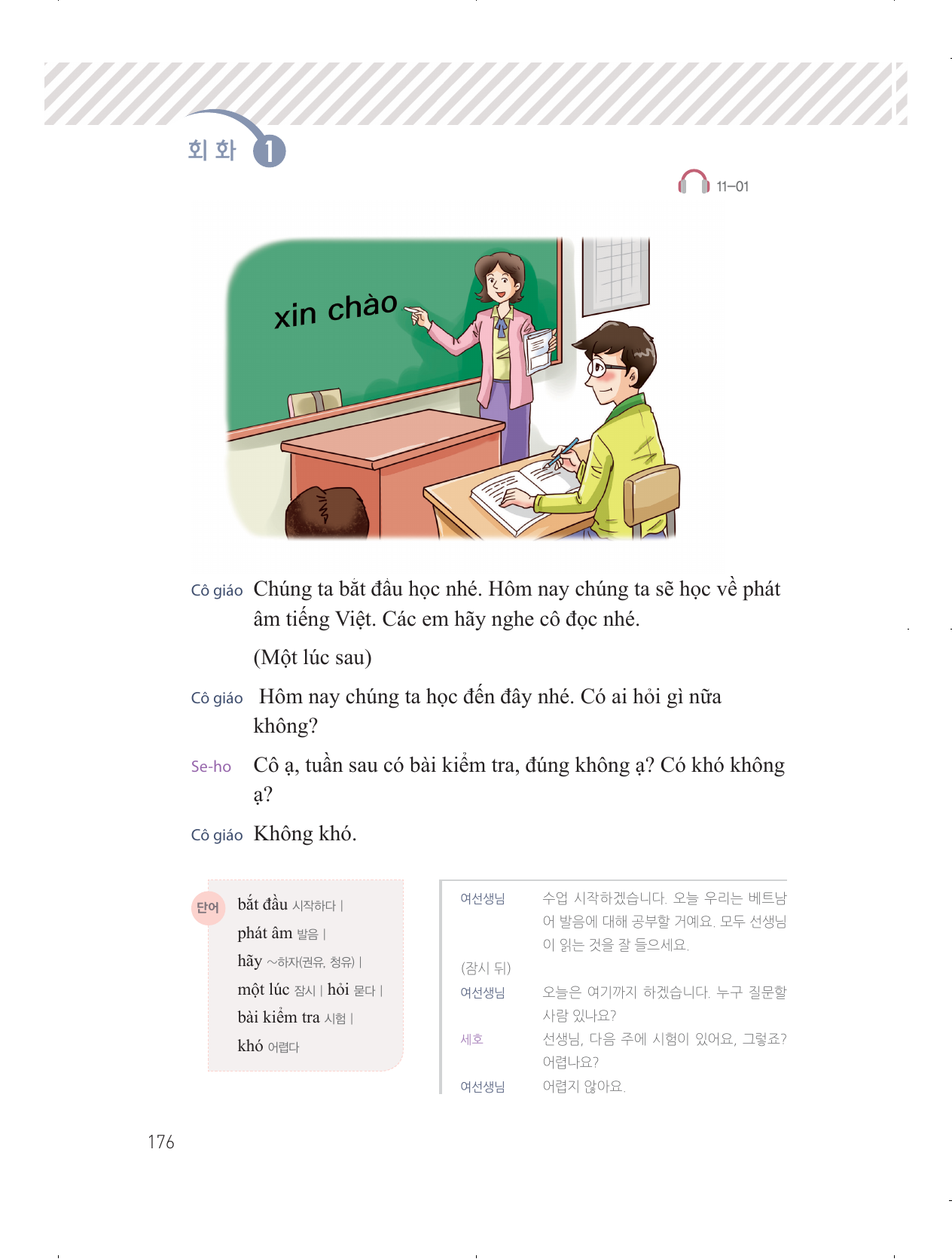 회화 1

11-01

xin chào

Cô giáo Chúng ta bắt đầu học nhé. Hôm nay chúng ta sẽ học về phát âm tiếng Việt. Các em hãy nghe cô đọc nhé.

(Một lúc sau)

Cô giáo Hôm nay chúng ta học đến đây nhé. Có ai hỏi gì nữa không?

Se-ho Cô ạ, tuần sau có bài kiểm tra, đúng không ạ? Có khó không ạ?

Cô giáo Không khó.

단어
bắt đầu 시작하다 |
phát âm 발음 |
hãy ~하자(권유, 청유) |
một lúc 잠시 | hỏi 묻다 |
bài kiểm tra 시험 |
khó 어렵다

여선생님 수업 시작하겠습니다. 오늘 우리는 베트남어 발음에 대해 공부할 거예요. 모두 선생님이 읽는 것을 잘 들으세요.
(잠시 뒤)
여선생님 오늘은 여기까지 하겠습니다. 누구 질문할 사람 있나요?
세호 선생님, 다음 주에 시험이 있어요, 그렇죠? 어렵나요?
여선생님 어렵지 않아요.

176